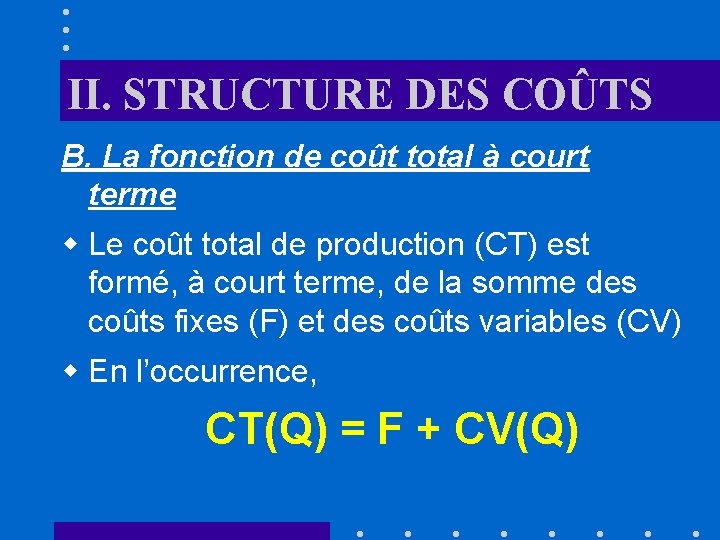 II. STRUCTURE DES COÛTS

B. La fonction de coût total à court terme

◆ Le coût total de production (CT) est formé, à court terme, de la somme des coûts fixes (F) et des coûts variables (CV)

◆ En l'occurrence,

$CT(Q) = F + CV(Q)$